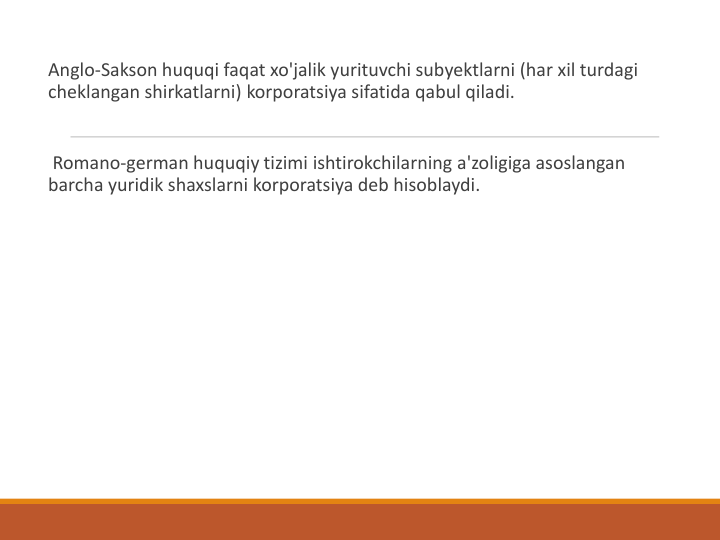 Anglo-Sakson huquqi faqat xo'jalik yurituvchi subyektlarni (har xil turdagi cheklangan shirkatlarni) korporatsiya sifatida qabul qiladi.

Romano-german huquqiy tizimi ishtirokchilarning a'zoligiga asoslangan barcha yuridik shaxslarni korporatsiya deb hisoblaydi.